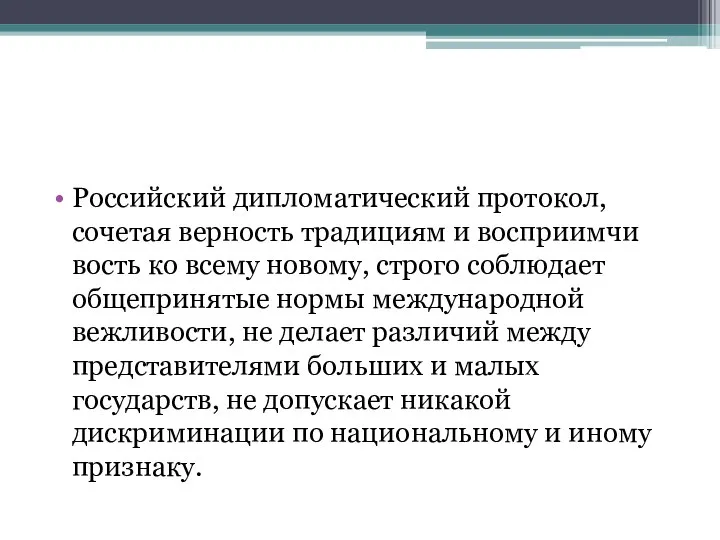 • Российский дипломатический протокол, сочетая верность традициям и восприимчи вость ко всему новому, строго соблюдает общепринятые нормы международной вежливости, не делает различий между представителями больших и малых государств, не допускает никакой дискриминации по национальному и иному признаку.